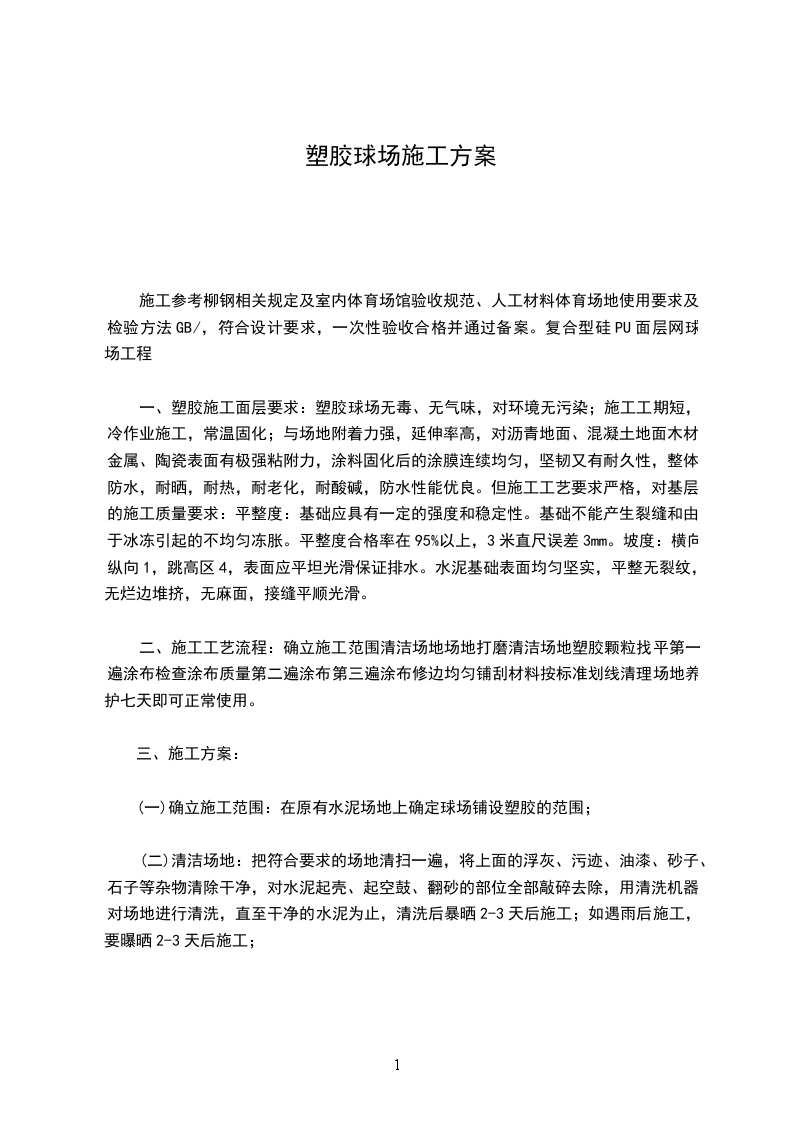 塑胶球场施工方案

施工参考柳钢相关规定及室内体育场馆验收规范、人工材料体育场地使用要求及检验方法 GB/，符合设计要求，一次性验收合格并通过备案。复合型硅 PU 面层网球场工程

一、塑胶施工面层要求：塑胶球场无毒、无气味，对环境无污染；施工工期短，冷作业施工，常温固化；与场地附着力强，延伸率高，对沥青地面、混凝土地面木材金属、陶瓷表面有极强粘附力，涂料固化后的涂膜连续均匀，坚韧又有耐久性，整体防水，耐晒，耐热，耐老化，耐酸碱，防水性能优良。但施工工艺要求严格，对基层的施工质量要求：平整度：基础应具有一定的强度和稳定性。基础不能产生裂缝和由于冰冻引起的不均匀冻胀。平整度合格率在 95%以上，3 米直尺误差 3㎜。坡度：横向纵向 1，跳高区 4，表面应平坦光滑保证排水。水泥基础表面均匀坚实，平整无裂纹，无烂边堆挤，无麻面，接缝平顺光滑。

二、施工工艺流程：确立施工范围清洁场地场地打磨清洁场地塑胶颗粒找平第一遍涂布检查涂布质量第二遍涂布第三遍涂布修边均匀铺刮材料按标准划线清理场地养护七天即可正常使用。

三、施工方案：

(一)确立施工范围：在原有水泥场地上确定球场铺设塑胶的范围；

(二)清洁场地：把符合要求的场地清扫一遍，将上面的浮灰、污迹、油漆、砂子、石子等杂物清除干净，对水泥起壳、起空鼓、翻砂的部位全部敲碎去除，用清洗机器对场地进行清洗，直至干净的水泥为止，清洗后暴晒 2-3 天后施工；如遇雨后施工，要曝晒 2-3 天后施工；

1